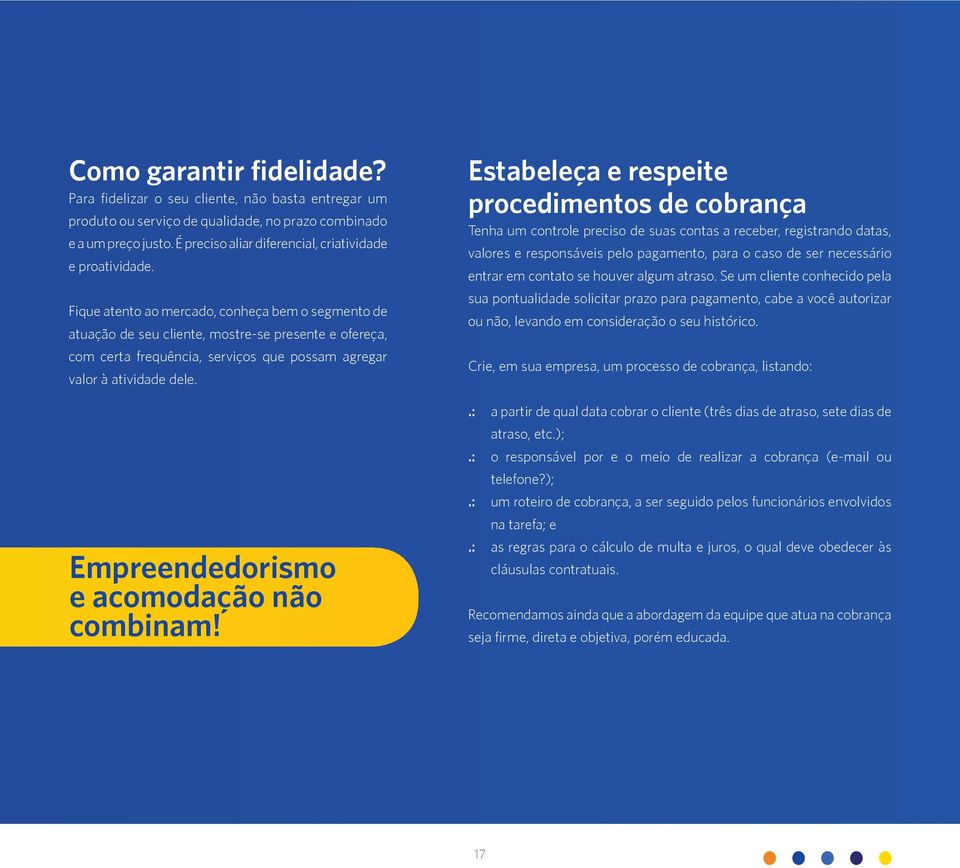 Como garantir fidelidade?

Para fidelizar o seu cliente, não basta entregar um produto ou serviço de qualidade, no prazo combinado e a um preço justo. É preciso aliar diferencial, criatividade e proatividade.

Fique atento ao mercado, conheça bem o segmento de atuação de seu cliente, mostre-se presente e ofereça, com certa frequência, serviços que possam agregar valor à atividade dele.

Empreendedorismo e acomodação não combinam!

Estabeleça e respeite procedimentos de cobrança

Tenha um controle preciso de suas contas a receber, registrando datas, valores e responsáveis pelo pagamento, para o caso de ser necessário entrar em contato se houver algum atraso. Se um cliente conhecido pela sua pontualidade solicitar prazo para pagamento, cabe a você autorizar ou não, levando em consideração o seu histórico.

Crie, em sua empresa, um processo de cobrança, listando:

.: a partir de qual data cobrar o cliente (três dias de atraso, sete dias de atraso, etc.);
.: o responsável por e o meio de realizar a cobrança (e-mail ou telefone?);
.: um roteiro de cobrança, a ser seguido pelos funcionários envolvidos na tarefa; e
.: as regras para o cálculo de multa e juros, o qual deve obedecer às cláusulas contratuais.

Recomendamos ainda que a abordagem da equipe que atua na cobrança seja firme, direta e objetiva, porém educada.

17